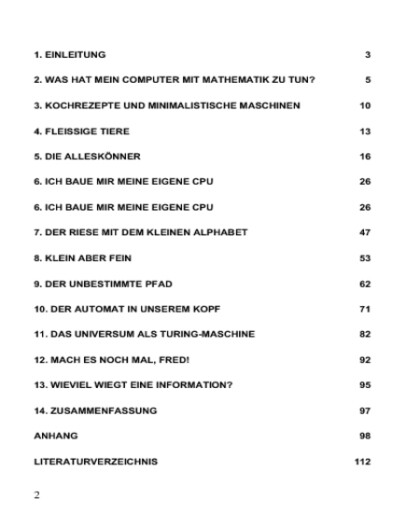 1. EINLEITUNG 3

2. WAS HAT MEIN COMPUTER MIT MATHEMATIK ZU TUN? 5

3. KOCHREZEPTE UND MINIMALISTISCHE MASCHINEN 10

4. FLEISSIGE TIERE 13

5. DIE ALLESKÖNNER 16

6. ICH BAUE MIR MEINE EIGENE CPU 26

6. ICH BAUE MIR MEINE EIGENE CPU 26

7. DER RIESE MIT DEM KLEINEN ALPHABET 47

8. KLEIN ABER FEIN 53

9. DER UNBESTIMMTE PFAD 62

10. DER AUTOMAT IN UNSEREM KOPF 71

11. DAS UNIVERSUM ALS TURING-MASCHINE 82

12. MACH ES NOCH MAL, FRED! 92

13. WIEVIEL WIEGT EINE INFORMATION? 95

14. ZUSAMMENFASSUNG 97

ANHANG 98

LITERATURVERZEICHNIS 112

2